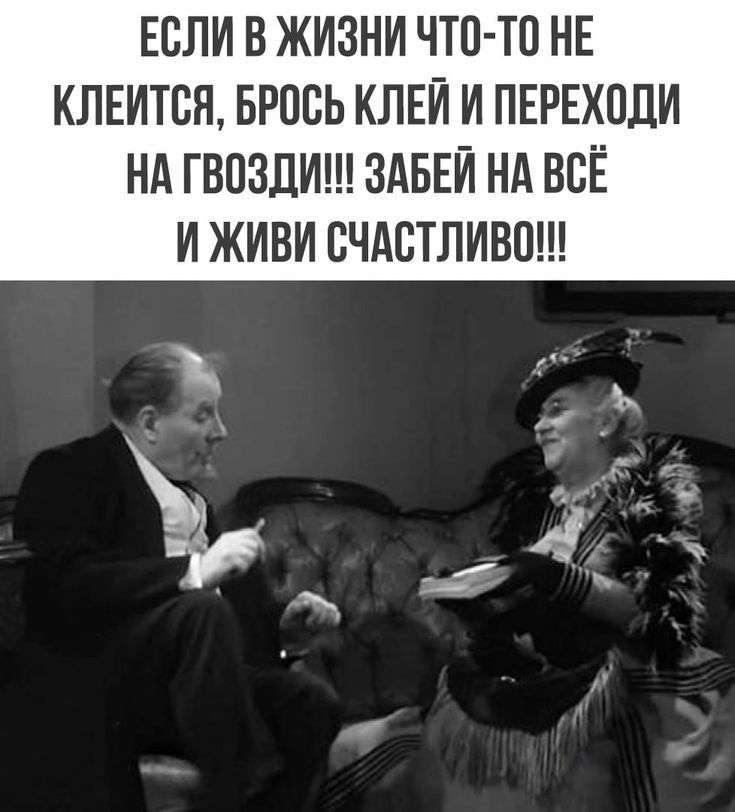 ЕСЛИ В ЖИЗНИ ЧТО-ТО НЕ КЛЕИТСЯ, БРОСЬ КЛЕЙ И ПЕРЕХОДИ НА ГВОЗДИ!!! ЗАБЕЙ НА ВСЁ И ЖИВИ СЧАСТЛИВО!!!